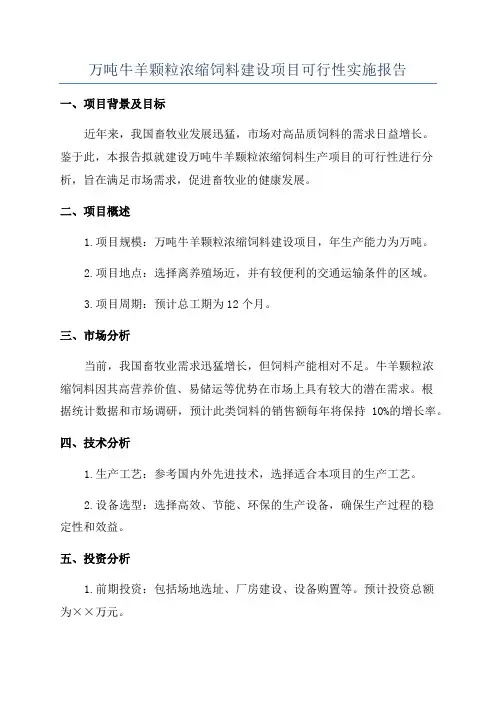 万吨牛羊颗粒浓缩饲料建设项目可行性实施报告

一、项目背景及目标

近年来，我国畜牧业发展迅猛，市场对高品质饲料的需求日益增长。鉴于此，本报告拟就建设万吨牛羊颗粒浓缩饲料生产项目的可行性进行分析，旨在满足市场需求，促进畜牧业的健康发展。

二、项目概述

1.项目规模：万吨牛羊颗粒浓缩饲料建设项目，年生产能力为万吨。

2.项目地点：选择离养殖场近，并有较便利的交通运输条件的区域。

3.项目周期：预计总工期为12个月。

三、市场分析

当前，我国畜牧业需求迅猛增长，但饲料产能相对不足。牛羊颗粒浓缩饲料因其高营养价值、易储运等优势在市场上具有较大的潜在需求。根据统计数据和市场调研，预计此类饲料的销售额每年将保持 10%的增长率。

四、技术分析

1.生产工艺：参考国内外先进技术，选择适合本项目的生产工艺。

2.设备选型：选择高效、节能、环保的生产设备，确保生产过程的稳定性和效益。

五、投资分析

1.前期投资：包括场地选址、厂房建设、设备购置等。预计投资总额为××万元。